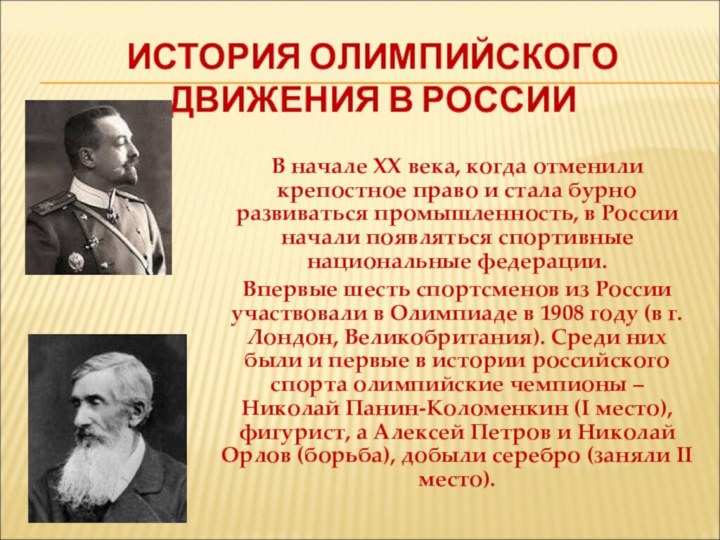 ИСТОРИЯ ОЛИМПИЙСКОГО ДВИЖЕНИЯ В РОССИИ

В начале XX века, когда отменили крепостное право и стала бурно развиваться промышленность, в России начали появляться спортивные национальные федерации.

Впервые шесть спортсменов из России участвовали в Олимпиаде в 1908 году (в г. Лондон, Великобритания). Среди них были и первые в истории российского спорта олимпийские чемпионы – Николай Панин-Коломенкин (I место), фигурист, а Алексей Петров и Николай Орлов (борьба), добыли серебро (заняли II место).